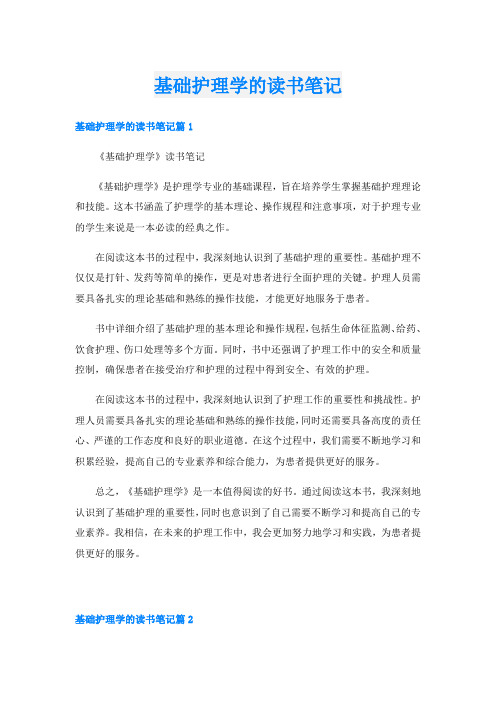 基础护理学的读书笔记

基础护理学的读书笔记篇 1

《基础护理学》读书笔记

《基础护理学》是护理学专业的基础课程，旨在培养学生掌握基础护理理论和技能。这本书涵盖了护理学的基本理论、操作规程和注意事项，对于护理专业的学生来说是一本必读的经典之作。

在阅读这本书的过程中，我深刻地认识到了基础护理的重要性。基础护理不仅仅是打针、发药等简单的操作，更是对患者进行全面护理的关键。护理人员需要具备扎实的理论基础和熟练的操作技能，才能更好地服务于患者。

书中详细介绍了基础护理的基本理论和操作规程，包括生命体征监测、给药、饮食护理、伤口处理等多个方面。同时，书中还强调了护理工作中的安全和质量控制，确保患者在接受治疗和护理的过程中得到安全、有效的护理。

在阅读这本书的过程中，我深刻地认识到了护理工作的重要性和挑战性。护理人员需要具备扎实的理论基础和熟练的操作技能，同时还需要具备高度的责任心、严谨的工作态度和良好的职业道德。在这个过程中，我们需要不断地学习和积累经验，提高自己的专业素养和综合能力，为患者提供更好的服务。

总之，《基础护理学》是一本值得阅读的好书。通过阅读这本书，我深刻地认识到了基础护理的重要性，同时也意识到了自己需要不断学习和提高自己的专业素养。我相信，在未来的护理工作中，我会更加努力地学习和实践，为患者提供更好的服务。

基础护理学的读书笔记篇 2